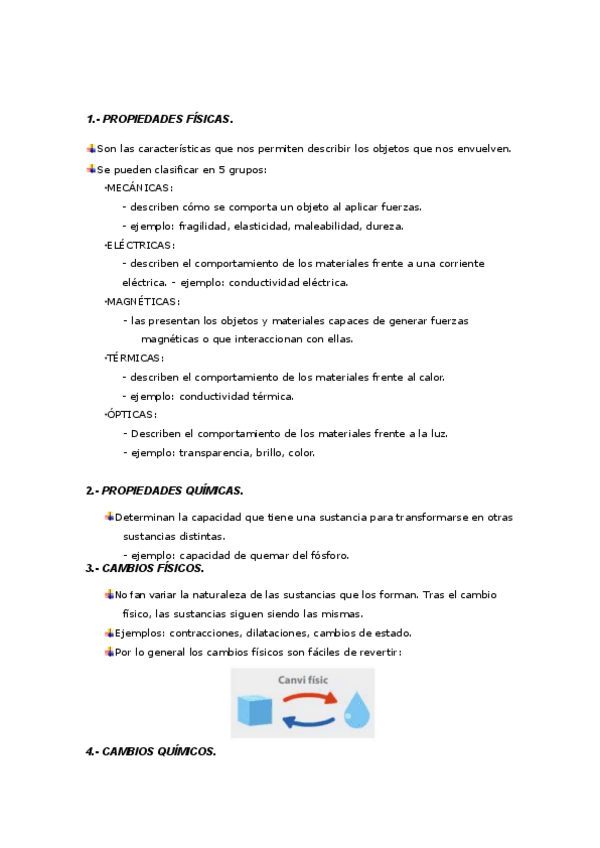 1.- PROPIEDADES FÍSICAS.

Son las características que nos permiten describir los objetos que nos envuelven.

Se pueden clasificar en 5 grupos:

·MECÁNICAS:

- describen cómo se comporta un objeto al aplicar fuerzas.

- ejemplo: fragilidad, elasticidad, maleabilidad, dureza.

·ELÉCTRICAS:

- describen el comportamiento de los materiales frente a una corriente eléctrica. - ejemplo: conductividad eléctrica.

·MAGNÉTICAS:

- las presentan los objetos y materiales capaces de generar fuerzas magnéticas o que interaccionan con ellas.

·TÉRMICAS:

- describen el comportamiento de los materiales frente al calor.

- ejemplo: conductividad térmica.

·ÓPTICAS:

- Describen el comportamiento de los materiales frente a la luz.

- ejemplo: transparencia, brillo, color.

2.- PROPIEDADES QUÍMICAS.

Determinan la capacidad que tiene una sustancia para transformarse en otras sustancias distintas.

- ejemplo: capacidad de quemar del fósforo.

3.- CAMBIOS FÍSICOS.

No fan variar la naturaleza de las sustancias que los forman. Tras el cambio físico, las sustancias siguen siendo las mismas.

Ejemplos: contracciones, dilataciones, cambios de estado.

Por lo general los cambios físicos son fáciles de revertir:

Canvi físic

4.- CAMBIOS QUÍMICOS.